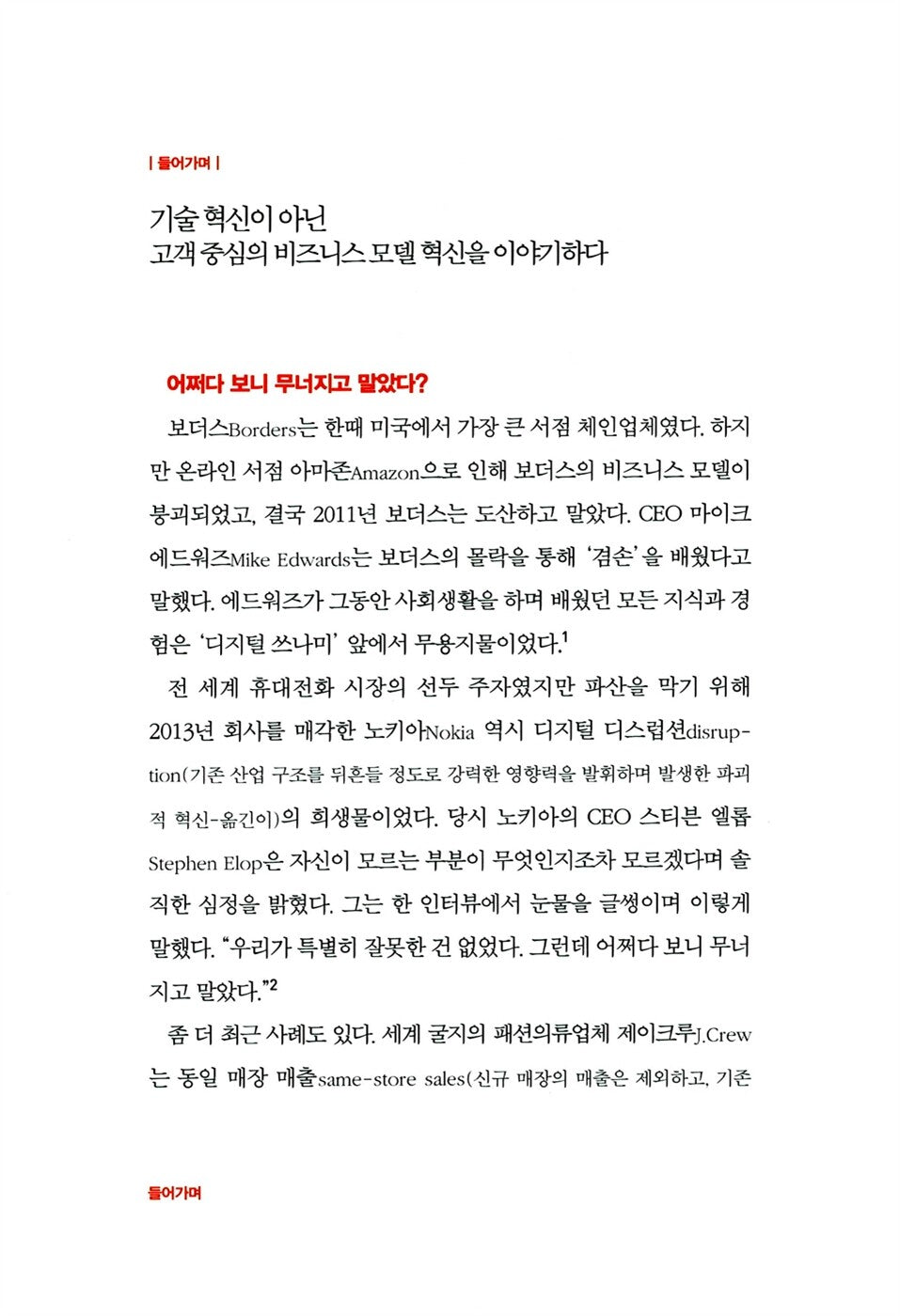 | 들어가며 |

기술 혁신이 아닌
고객 중심의 비즈니스 모델 혁신을 이야기하다

어쩌다 보니 무너지고 말았다?

보더스Borders는 한때 미국에서 가장 큰 서점 체인업체였다. 하지만 온라인 서점 아마존Amazon으로 인해 보더스의 비즈니스 모델이 붕괴되었고, 결국 2011년 보더스는 도산하고 말았다. CEO 마이크 에드워즈Mike Edwards는 보더스의 몰락을 통해 '겸손'을 배웠다고 말했다. 에드워즈가 그동안 사회생활을 하며 배웠던 모든 지식과 경험은 '디지털 쓰나미' 앞에서 무용지물이었다.$^1$

전 세계 휴대전화 시장의 선두 주자였지만 파산을 막기 위해 2013년 회사를 매각한 노키아Nokia 역시 디지털 디스럽션disruption(기존 산업 구조를 뒤흔들 정도로 강력한 영향력을 발휘하며 발생한 파괴적 혁신-옮긴이)의 희생물이었다. 당시 노키아의 CEO 스티븐 엘롭Stephen Elop은 자신이 모르는 부분이 무엇인지조차 모르겠다며 솔직한 심정을 밝혔다. 그는 한 인터뷰에서 눈물을 글썽이며 이렇게 말했다. "우리가 특별히 잘못한 건 없었다. 그런데 어쩌다 보니 무너지고 말았다."$^2$

좀 더 최근 사례도 있다. 세계 굴지의 패션의류업체 제이크루J.Crew는 동일 매장 매출same-store sales(신규 매장의 매출은 제외하고, 기존

들어가며